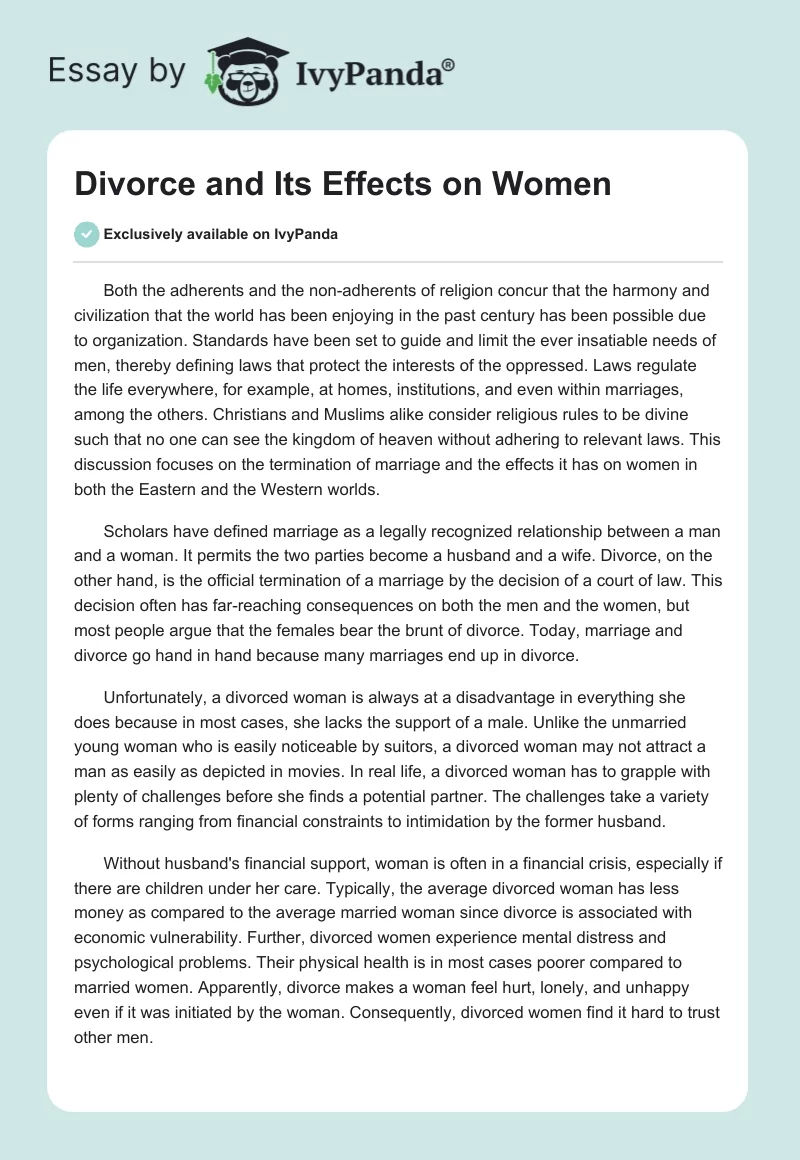 Essay by IvyPanda®

Divorce and Its Effects on Women

Exclusively available on IvyPanda

Both the adherents and the non-adherents of religion concur that the harmony and civilization that the world has been enjoying in the past century has been possible due to organization. Standards have been set to guide and limit the ever insatiable needs of men, thereby defining laws that protect the interests of the oppressed. Laws regulate the life everywhere, for example, at homes, institutions, and even within marriages, among the others. Christians and Muslims alike consider religious rules to be divine such that no one can see the kingdom of heaven without adhering to relevant laws. This discussion focuses on the termination of marriage and the effects it has on women in both the Eastern and the Western worlds.

Scholars have defined marriage as a legally recognized relationship between a man and a woman. It permits the two parties become a husband and a wife. Divorce, on the other hand, is the official termination of a marriage by the decision of a court of law. This decision often has far-reaching consequences on both the men and the women, but most people argue that the females bear the brunt of divorce. Today, marriage and divorce go hand in hand because many marriages end up in divorce.

Unfortunately, a divorced woman is always at a disadvantage in everything she does because in most cases, she lacks the support of a male. Unlike the unmarried young woman who is easily noticeable by suitors, a divorced woman may not attract a man as easily as depicted in movies. In real life, a divorced woman has to grapple with plenty of challenges before she finds a potential partner. The challenges take a variety of forms ranging from financial constraints to intimidation by the former husband.

Without husband's financial support, woman is often in a financial crisis, especially if there are children under her care. Typically, the average divorced woman has less money as compared to the average married woman since divorce is associated with economic vulnerability. Further, divorced women experience mental distress and psychological problems. Their physical health is in most cases poorer compared to married women. Apparently, divorce makes a woman feel hurt, lonely, and unhappy even if it was initiated by the woman. Consequently, divorced women find it hard to trust other men.